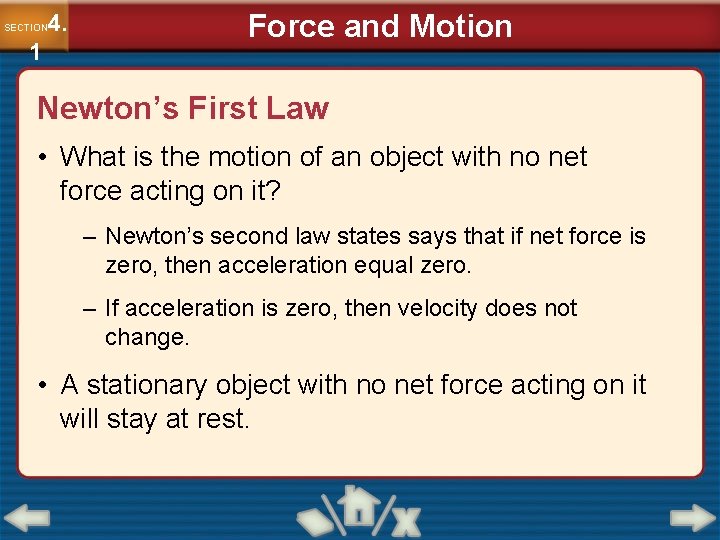 SECTION 4.1

Force and Motion

Newton's First Law

• What is the motion of an object with no net force acting on it?

– Newton's second law states says that if net force is zero, then acceleration equal zero.

– If acceleration is zero, then velocity does not change.

• A stationary object with no net force acting on it will stay at rest.